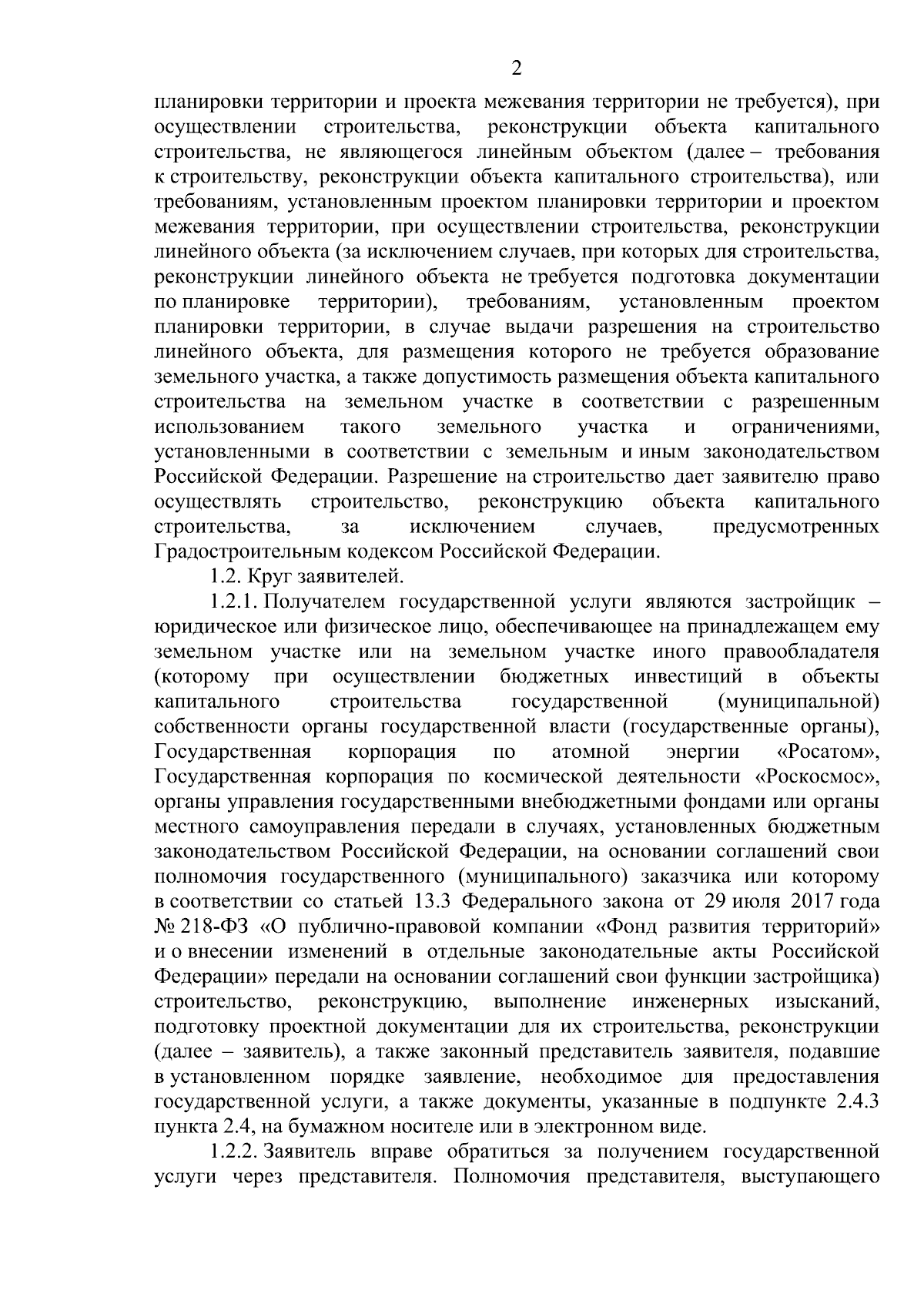 2

планировки территории и проекта межевания территории не требуется), при осуществлении строительства, реконструкции объекта капитального строительства, не являющегося линейным объектом (далее – требования к строительству, реконструкции объекта капитального строительства), или требованиям, установленным проектом планировки территории и проектом межевания территории, при осуществлении строительства, реконструкции линейного объекта (за исключением случаев, при которых для строительства, реконструкции линейного объекта не требуется подготовка документации по планировке территории), требованиям, установленным проектом планировки территории, в случае выдачи разрешения на строительство линейного объекта, для размещения которого не требуется образование земельного участка, а также допустимость размещения объекта капитального строительства на земельном участке в соответствии с разрешенным использованием такого земельного участка и ограничениями, установленными в соответствии с земельным и иным законодательством Российской Федерации. Разрешение на строительство дает заявителю право осуществлять строительство, реконструкцию объекта капитального строительства, за исключением случаев, предусмотренных Градостроительным кодексом Российской Федерации.

1.2. Круг заявителей.

1.2.1. Получателем государственной услуги являются застройщик – юридическое или физическое лицо, обеспечивающее на принадлежащем ему земельном участке или на земельном участке иного правообладателя (которому при осуществлении бюджетных инвестиций в объекты капитального строительства государственной (муниципальной) собственности органы государственной власти (государственные органы), Государственная корпорация по атомной энергии «Росатом», Государственная корпорация по космической деятельности «Роскосмос», органы управления государственными внебюджетными фондами или органы местного самоуправления передали в случаях, установленных бюджетным законодательством Российской Федерации, на основании соглашений свои полномочия государственного (муниципального) заказчика или которому в соответствии со статьей 13.3 Федерального закона от 29 июля 2017 года № 218-ФЗ «О публично-правовой компании «Фонд развития территорий» и о внесении изменений в отдельные законодательные акты Российской Федерации» передали на основании соглашений свои функции застройщика) строительство, реконструкцию, выполнение инженерных изысканий, подготовку проектной документации для их строительства, реконструкции (далее – заявитель), а также законный представитель заявителя, подавшие в установленном порядке заявление, необходимое для предоставления государственной услуги, а также документы, указанные в подпункте 2.4.3 пункта 2.4, на бумажном носителе или в электронном виде.

1.2.2. Заявитель вправе обратиться за получением государственной услуги через представителя. Полномочия представителя, выступающего